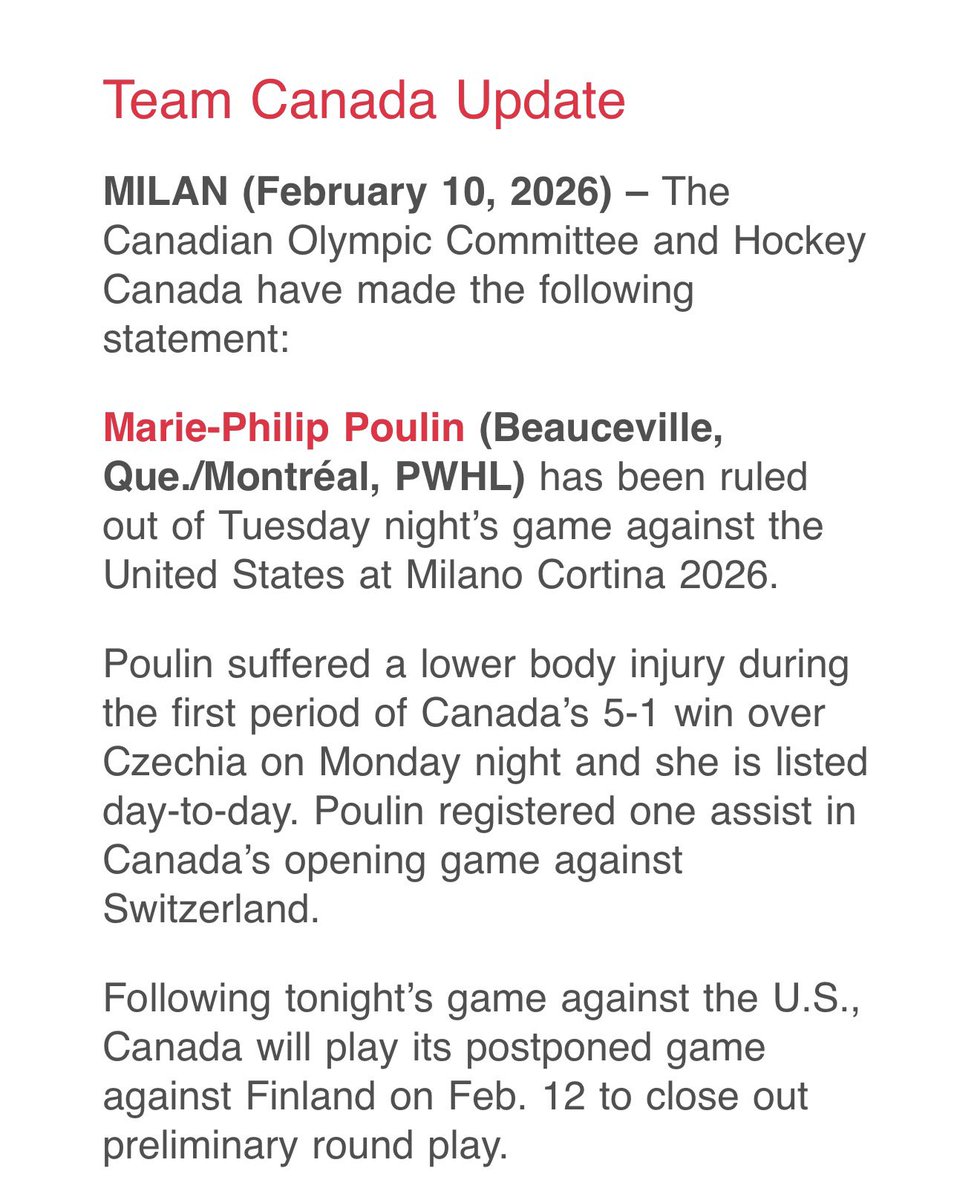 Team Canada Update

MILAN (February 10, 2026) – The Canadian Olympic Committee and Hockey Canada have made the following statement:

Marie-Philip Poulin (Beauceville, Que./Montréal, PWHL) has been ruled out of Tuesday night's game against the United States at Milano Cortina 2026.

Poulin suffered a lower body injury during the first period of Canada's 5-1 win over Czechia on Monday night and she is listed day-to-day. Poulin registered one assist in Canada's opening game against Switzerland.

Following tonight's game against the U.S., Canada will play its postponed game against Finland on Feb. 12 to close out preliminary round play.